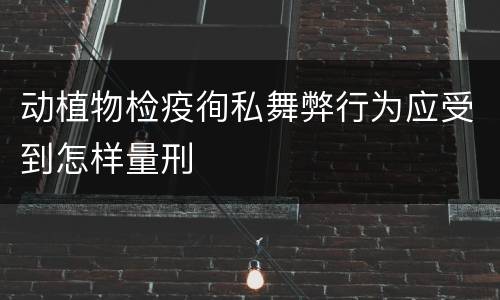 动植物检疫徇私舞弊行为应受到怎样量刑